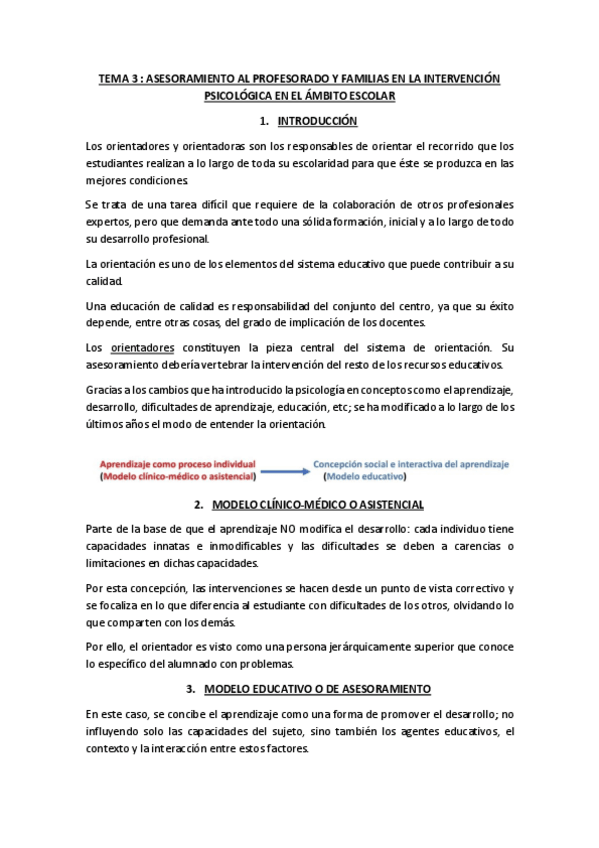 TEMA 3 : ASESORAMIENTO AL PROFESORADO Y FAMILIAS EN LA INTERVENCIÓN PSICOLÓGICA EN EL ÁMBITO ESCOLAR

1. INTRODUCCIÓN

Los orientadores y orientadoras son los responsables de orientar el recorrido que los estudiantes realizan a lo largo de toda su escolaridad para que éste se produzca en las mejores condiciones.

Se trata de una tarea difícil que requiere de la colaboración de otros profesionales expertos, pero que demanda ante todo una sólida formación, inicial y a lo largo de todo su desarrollo profesional.

La orientación es uno de los elementos del sistema educativo que puede contribuir a su calidad.

Una educación de calidad es responsabilidad del conjunto del centro, ya que su éxito depende, entre otras cosas, del grado de implicación de los docentes.

Los orientadores constituyen la pieza central del sistema de orientación. Su asesoramiento debería vertebrar la intervención del resto de los recursos educativos.

Gracias a los cambios que ha introducido la psicología en conceptos como el aprendizaje, desarrollo, dificultades de aprendizaje, educación, etc; se ha modificado a lo largo de los últimos años el modo de entender la orientación.

Aprendizaje como proceso individual (Modelo clínico-médico o asistencial)

Concepción social e interactiva del aprendizaje (Modelo educativo)

2. MODELO CLÍNICO-MÉDICO O ASISTENCIAL

Parte de la base de que el aprendizaje NO modifica el desarrollo: cada individuo tiene capacidades innatas e inmodificables y las dificultades se deben a carencias o limitaciones en dichas capacidades.

Por esta concepción, las intervenciones se hacen desde un punto de vista correctivo y se focaliza en lo que diferencia al estudiante con dificultades de los otros, olvidando lo que comparten con los demás.

Por ello, el orientador es visto como una persona jerárquicamente superior que conoce lo específico del alumnado con problemas.

3. MODELO EDUCATIVO O DE ASESORAMIENTO

En este caso, se concibe el aprendizaje como una forma de promover el desarrollo; no influyendo solo las capacidades del sujeto, sino también los agentes educativos, el contexto y la interacción entre estos factores.